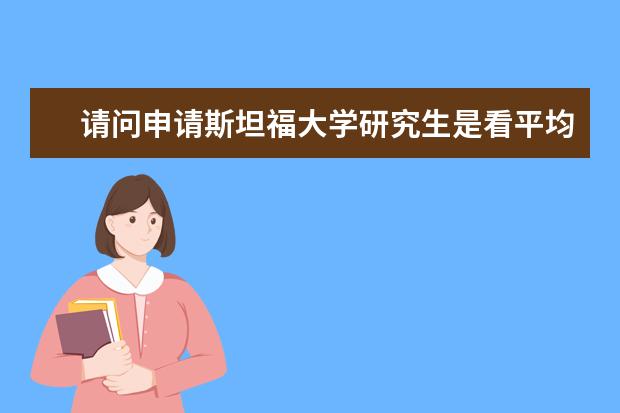 请问申请斯坦福大学研究生是看平均